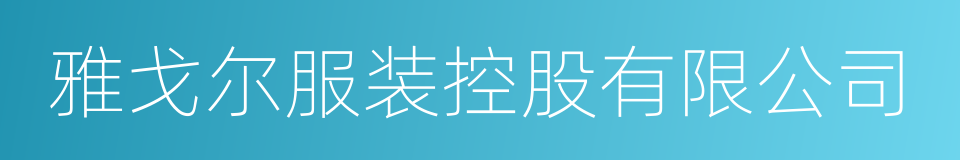 雅戈尔服装控股有限公司